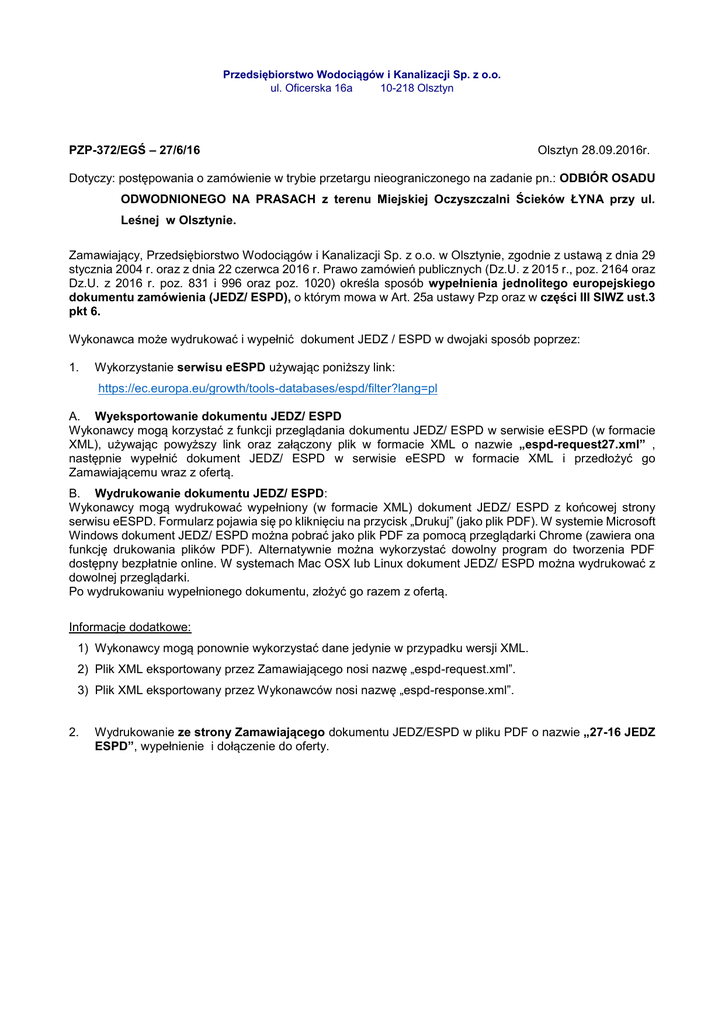 Przedsiębiorstwo Wodociągów i Kanalizacji Sp. z o.o.
ul. Oficerska 16a 10-218 Olsztyn

PZP-372/EGŚ – 27/6/16

Olsztyn 28.09.2016r.

Dotyczy: postępowania o zamówienie w trybie przetargu nieograniczonego na zadanie pn.: ODBIÓR OSADU ODWODNIONEGO NA PRASACH z terenu Miejskiej Oczyszczalni Ścieków ŁYNA przy ul. Leśnej w Olsztynie.

Zamawiający, Przedsiębiorstwo Wodociągów i Kanalizacji Sp. z o.o. w Olsztynie, zgodnie z ustawą z dnia 29 stycznia 2004 r. oraz z dnia 22 czerwca 2016 r. Prawo zamówień publicznych (Dz.U. z 2015 r., poz. 2164 oraz Dz.U. z 2016 r. poz. 831 i 996 oraz poz. 1020) określa sposób wypełnienia jednolitego europejskiego dokumentu zamówienia (JEDZ/ ESPD), o którym mowa w Art. 25a ustawy Pzp oraz w części III SIWZ ust.3 pkt 6.

Wykonawca może wydrukować i wypełnić dokument JEDZ / ESPD w dwojaki sposób poprzez:

1. Wykorzystanie serwisu eESPD używając poniższy link:
https://ec.europa.eu/growth/tools-databases/espd/filter?lang=pl

A. Wyeksportowanie dokumentu JEDZ/ ESPD
Wykonawcy mogą korzystać z funkcji przeglądania dokumentu JEDZ/ ESPD w serwisie eESPD (w formacie XML), używając powyższy link oraz załączony plik w formacie XML o nazwie „espd-request27.xml” , następnie wypełnić dokument JEDZ/ ESPD w serwisie eESPD w formacie XML i przedłożyć go Zamawiającemu wraz z ofertą.

B. Wydrukowanie dokumentu JEDZ/ ESPD:
Wykonawcy mogą wydrukować wypełniony (w formacie XML) dokument JEDZ/ ESPD z końcowej strony serwisu eESPD. Formularz pojawia się po kliknięciu na przycisk „Drukuj” (jako plik PDF). W systemie Microsoft Windows dokument JEDZ/ ESPD można pobrać jako plik PDF za pomocą przeglądarki Chrome (zawiera ona funkcję drukowania plików PDF). Alternatywnie można wykorzystać dowolny program do tworzenia PDF dostępny bezpłatnie online. W systemach Mac OSX lub Linux dokument JEDZ/ ESPD można wydrukować z dowolnej przeglądarki.
Po wydrukowaniu wypełnionego dokumentu, złożyć go razem z ofertą.

Informacje dodatkowe:
1) Wykonawcy mogą ponownie wykorzystać dane jedynie w przypadku wersji XML.
2) Plik XML eksportowany przez Zamawiającego nosi nazwę „espd-request.xml”.
3) Plik XML eksportowany przez Wykonawców nosi nazwę „espd-response.xml”.

2. Wydrukowanie ze strony Zamawiającego dokumentu JEDZ/ESPD w pliku PDF o nazwie „27-16 JEDZ ESPD”, wypełnienie i dołączenie do oferty.